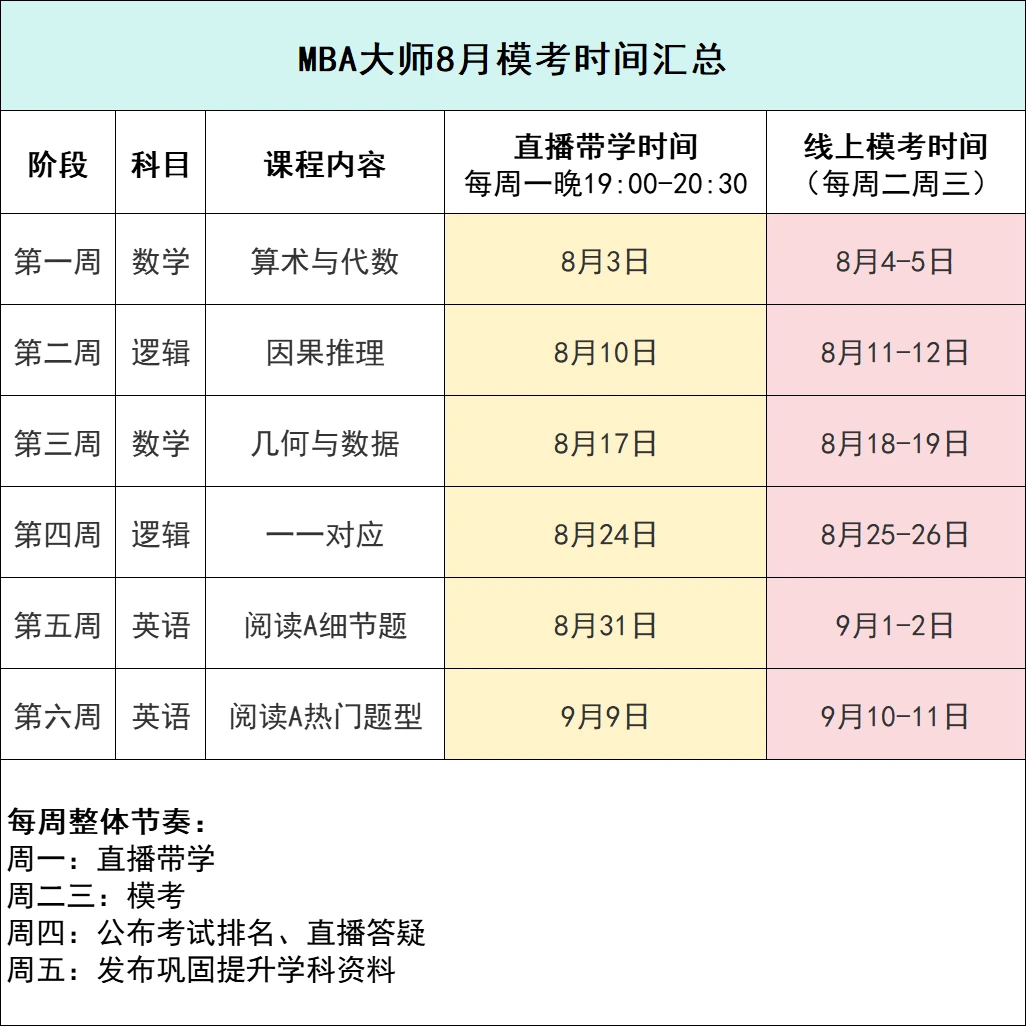 MBA大师8月模考时间汇总

| 阶段 | 科目 | 课程内容 | 直播带学时间 每周一晚19:00-20:30 | 线上模考时间（每周二周三） |
|---|---|---|---|---|
| 第一周 | 数学 | 算术与代数 | 8月3日 | 8月4-5日 |
| 第二周 | 逻辑 | 因果推理 | 8月10日 | 8月11-12日 |
| 第三周 | 数学 | 几何与数据 | 8月17日 | 8月18-19日 |
| 第四周 | 逻辑 | 一一对应 | 8月24日 | 8月25-26日 |
| 第五周 | 英语 | 阅读A细节题 | 8月31日 | 9月1-2日 |
| 第六周 | 英语 | 阅读A热门题型 | 9月9日 | 9月10-11日 |

每周整体节奏：
周一：直播带学
周二三：模考
周四：公布考试排名、直播答疑
周五：发布巩固提升学科资料